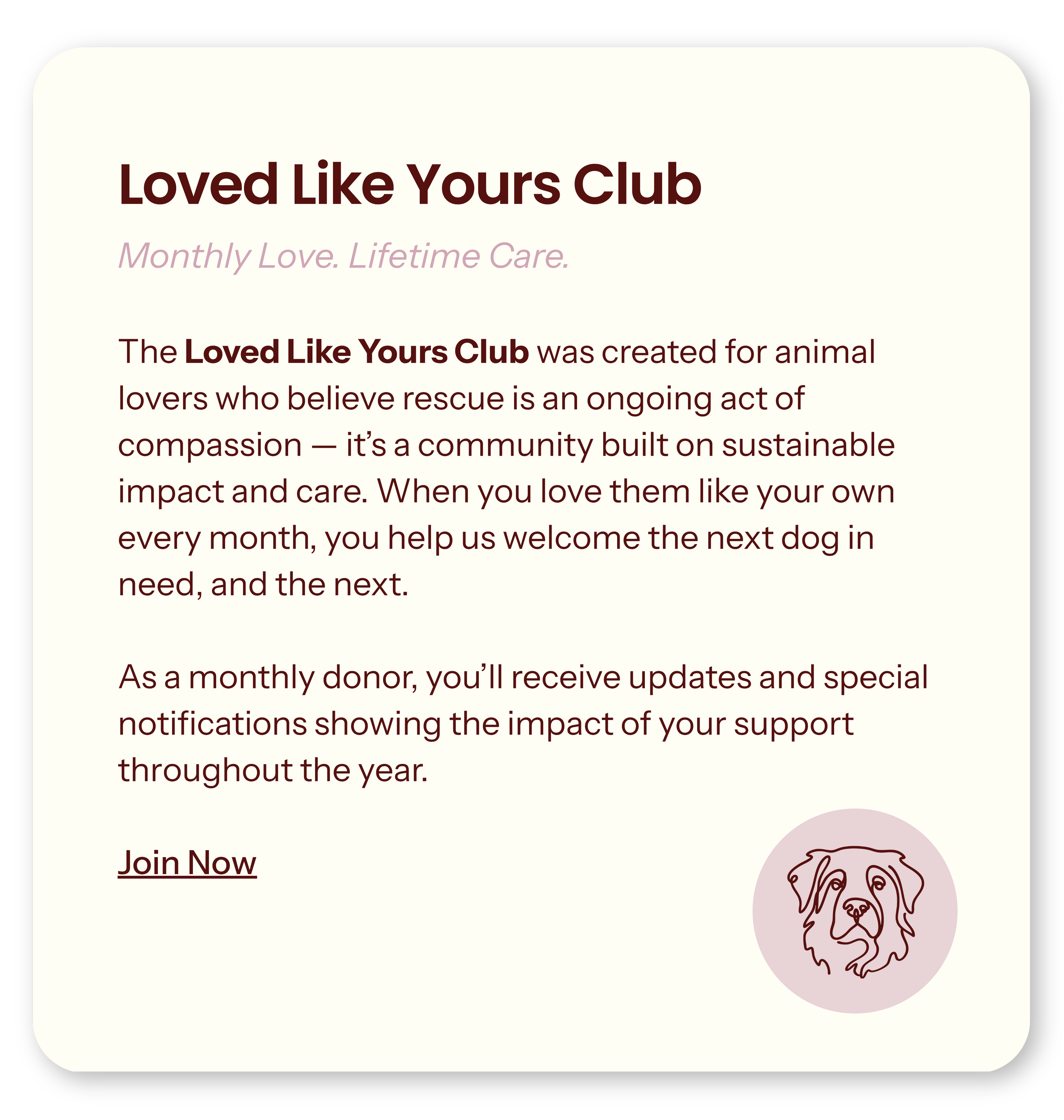 Loved Like Yours Club

Monthly Love. Lifetime Care.

The Loved Like Yours Club was created for animal lovers who believe rescue is an ongoing act of compassion — it's a community built on sustainable impact and care. When you love them like your own every month, you help us welcome the next dog in need, and the next.

As a monthly donor, you'll receive updates and special notifications showing the impact of your support throughout the year.

Join Now